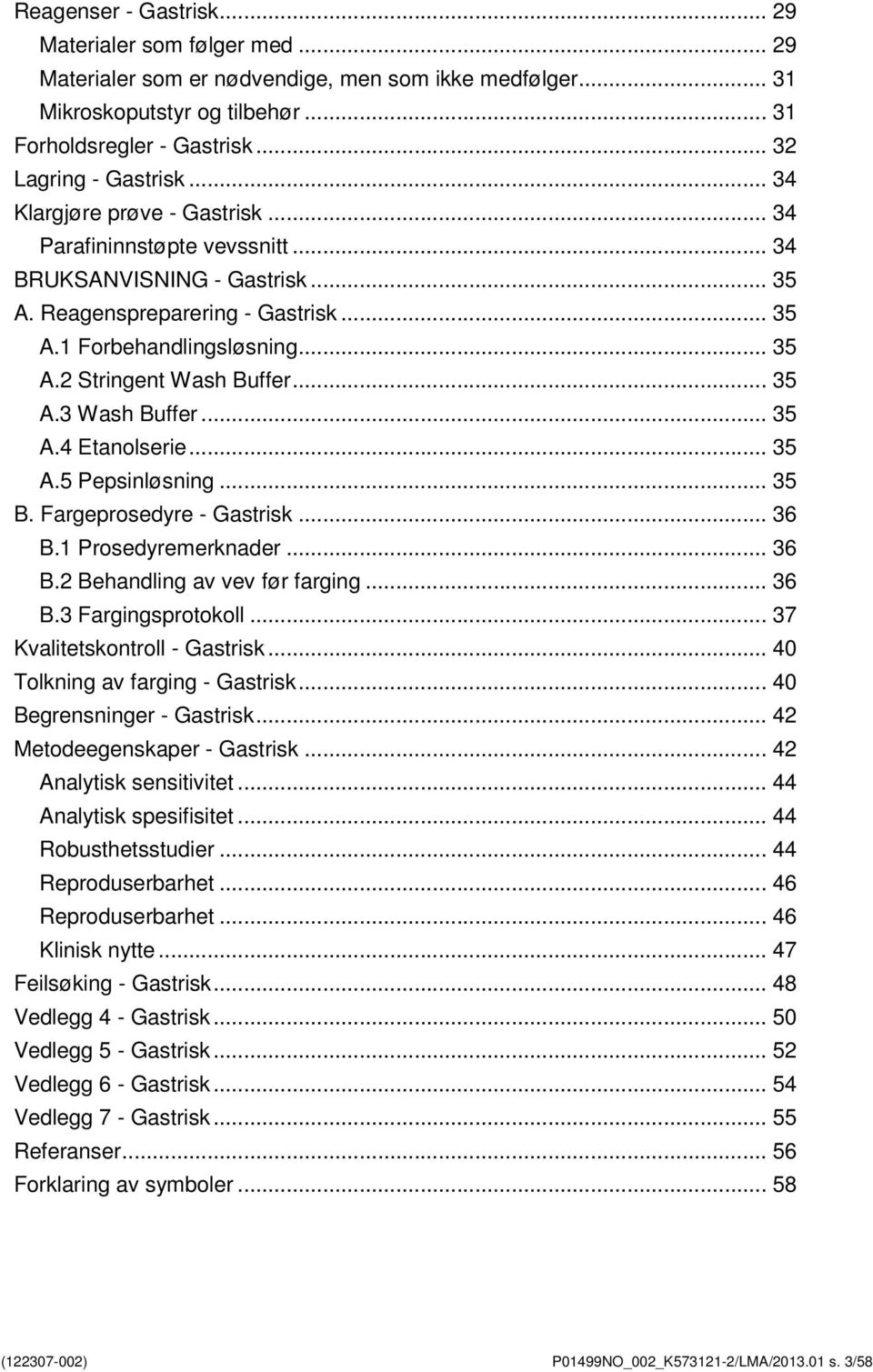 Reagenser - Gastrisk ... 29
Materialer som følger med ... 29
Materialer som er nødvendige, men som ikke medfølger ... 31
Mikroskoputstyr og tilbehør ... 31
Forholdsregler - Gastrisk ... 32
Lagring - Gastrisk ... 34
Klargjøre prøve - Gastrisk ... 34
Parafininnstøpte vevssnitt ... 34
BRUKSANVISNING - Gastrisk ... 35
A. Reagenspreparering - Gastrisk ... 35
A.1 Forbehandlingsløsning ... 35
A.2 Stringent Wash Buffer ... 35
A.3 Wash Buffer ... 35
A.4 Etanolserie ... 35
A.5 Pepsinløsning ... 35
B. Fargeprosedyre - Gastrisk ... 36
B.1 Prosedyremerknader ... 36
B.2 Behandling av vev før farging ... 36
B.3 Fargingsprotokoll ... 37
Kvalitetskontroll - Gastrisk ... 40
Tolkning av farging - Gastrisk ... 40
Begrensninger - Gastrisk ... 42
Metodeegenskaper - Gastrisk ... 42
Analytisk sensitivitet ... 44
Analytisk spesifisitet ... 44
Robusthetsstudier ... 44
Reproduserbarhet ... 46
Reproduserbarhet ... 46
Klinisk nytte ... 47
Feilsøking - Gastrisk ... 48
Vedlegg 4 - Gastrisk ... 50
Vedlegg 5 - Gastrisk ... 52
Vedlegg 6 - Gastrisk ... 54
Vedlegg 7 - Gastrisk ... 55
Referanser ... 56
Forklaring av symboler ... 58

(122307-002) P01499NO_002_K573121-2/LMA/2013.01 s. 3/58